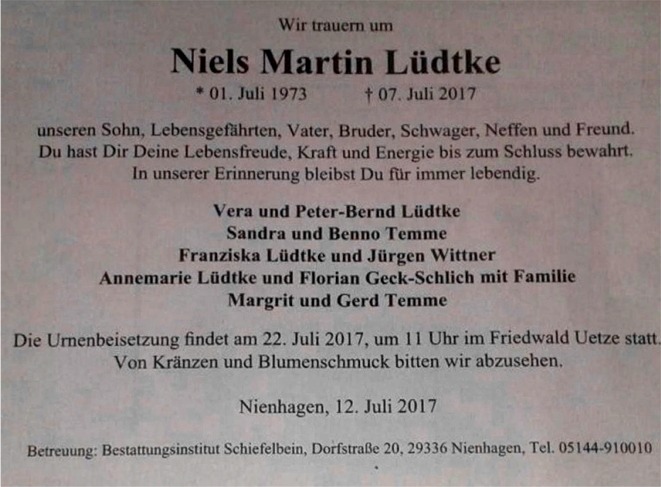 Wir trauern um

Niels Martin Lüdtke

* 01. Juli 1973 † 07. Juli 2017

unseren Sohn, Lebensgefährten, Vater, Bruder, Schwager, Neffen und Freund. Du hast Dir Deine Lebensfreude, Kraft und Energie bis zum Schluss bewahrt. In unserer Erinnerung bleibst Du für immer lebendig.

Vera und Peter-Bernd Lüdtke
Sandra und Benno Temme
Franziska Lüdtke und Jürgen Wittner
Annemarie Lüdtke und Florian Geck-Schlich mit Familie
Margrit und Gerd Temme

Die Urnenbeisetzung findet am 22. Juli 2017, um 11 Uhr im Friedwald Uetze statt. Von Kränzen und Blumenschmuck bitten wir abzusehen.

Nienhagen, 12. Juli 2017

Betreuung: Bestattungsinstitut Schiefelbein, Dorfstraße 20, 29336 Nienhagen, Tel. 05144-910010